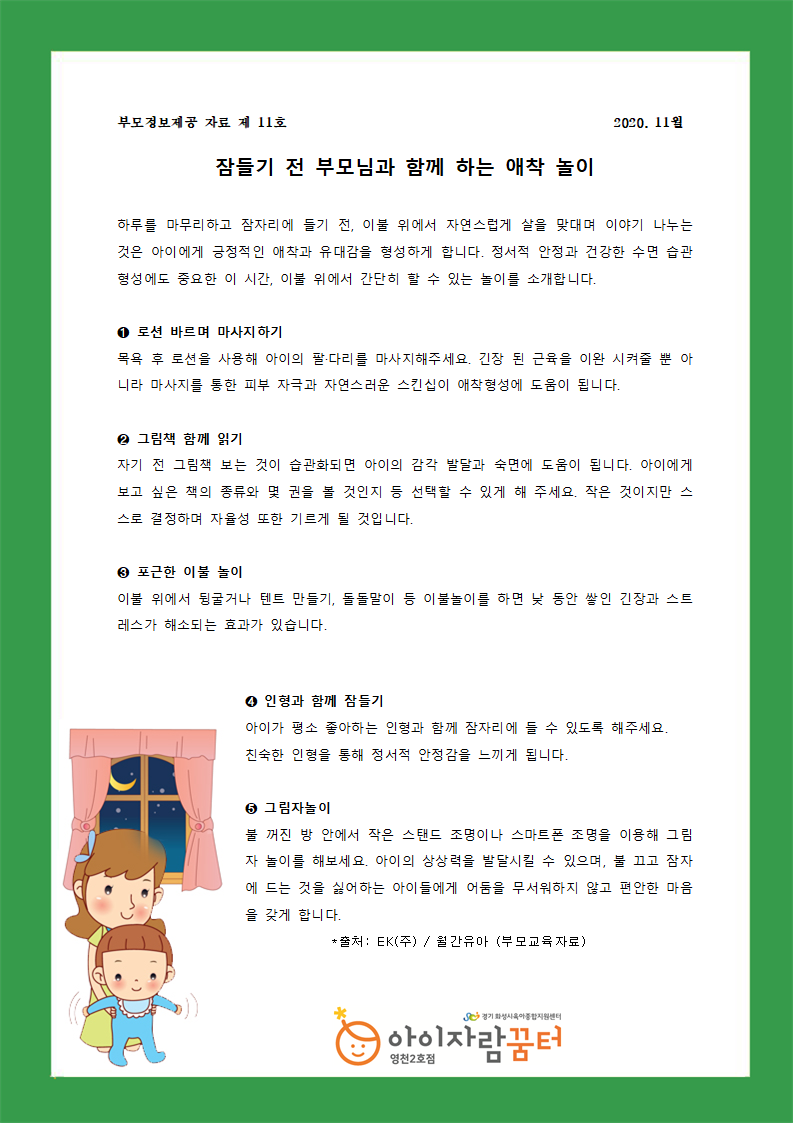 부모정보제공 자료 제 11호 2020. 11월

잠들기 전 부모님과 함께 하는 애착 놀이

하루를 마무리하고 잠자리에 들기 전, 이불 위에서 자연스럽게 살을 맞대며 이야기 나누는 것은 아이에게 긍정적인 애착과 유대감을 형성하게 합니다. 정서적 안정과 건강한 수면 습관 형성에도 중요한 이 시간, 이불 위에서 간단히 할 수 있는 놀이를 소개합니다.

❶ 로션 바르며 마사지하기
목욕 후 로션을 사용해 아이의 팔·다리를 마사지해주세요. 긴장 된 근육을 이완 시켜줄 뿐 아니라 마사지를 통한 피부 자극과 자연스러운 스킨십이 애착형성에 도움이 됩니다.

❷ 그림책 함께 읽기
자기 전 그림책 보는 것이 습관화되면 아이의 감각 발달과 숙면에 도움이 됩니다. 아이에게 보고 싶은 책의 종류와 몇 권을 볼 것인지 등 선택할 수 있게 해 주세요. 작은 것이지만 스스로 결정하며 자율성 또한 기르게 될 것입니다.

❸ 포근한 이불 놀이
이불 위에서 뒹굴거나 텐트 만들기, 돌돌말이 등 이불놀이를 하면 낮 동안 쌓인 긴장과 스트레스가 해소되는 효과가 있습니다.

❹ 인형과 함께 잠들기
아이가 평소 좋아하는 인형과 함께 잠자리에 들 수 있도록 해주세요.
친숙한 인형을 통해 정서적 안정감을 느끼게 됩니다.

❺ 그림자놀이
불 꺼진 방 안에서 작은 스탠드 조명이나 스마트폰 조명을 이용해 그림자 놀이를 해보세요. 아이의 상상력을 발달시킬 수 있으며, 불 끄고 잠자에 드는 것을 싫어하는 아이들에게 어둠을 무서워하지 않고 편안한 마음을 갖게 합니다.
*출처: EK(주) / 월간유아 (부모교육자료)

경기 화성시육아종합지원센터
아이자람꿈터
영천2호점